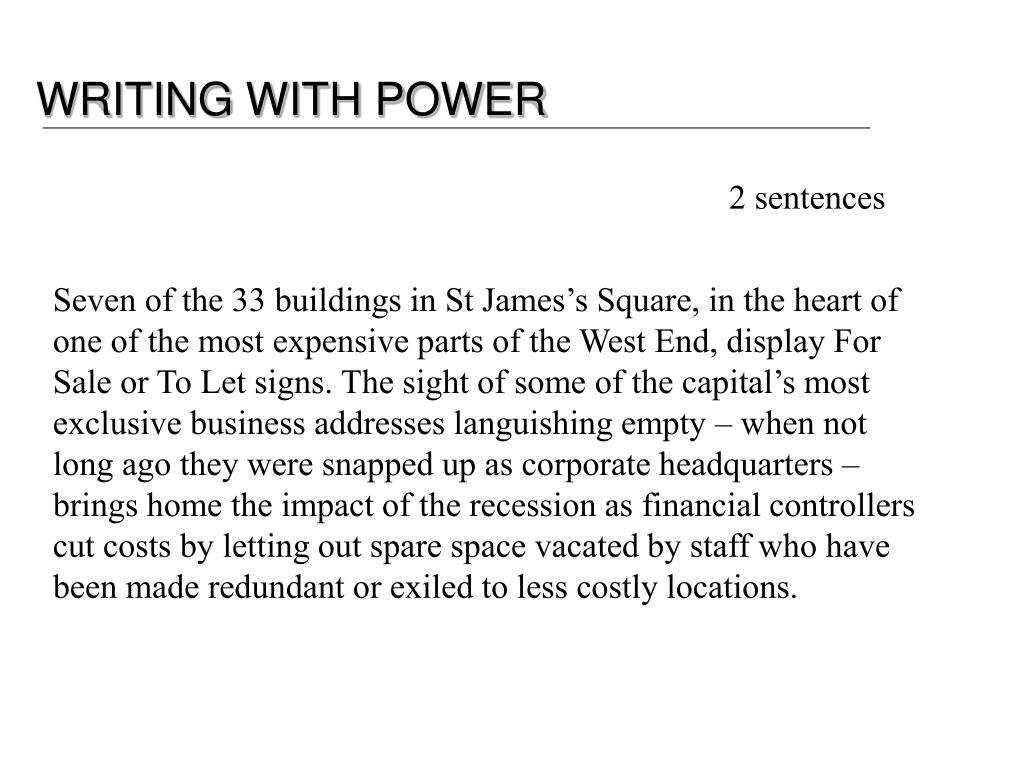 WRITING WITH POWER

2 sentences

Seven of the 33 buildings in St James’s Square, in the heart of one of the most expensive parts of the West End, display For Sale or To Let signs. The sight of some of the capital’s most exclusive business addresses languishing empty – when not long ago they were snapped up as corporate headquarters – brings home the impact of the recession as financial controllers cut costs by letting out spare space vacated by staff who have been made redundant or exiled to less costly locations.